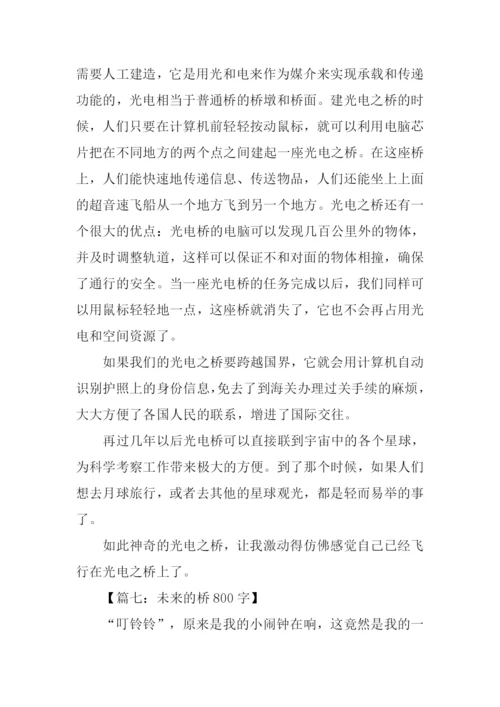 需要人工建造，它是用光和电来作为媒介来实现承载和传递功能的，光电相当于普通桥的桥墩和桥面。建光电之桥的时候，人们只要在计算机前轻轻按动鼠标，就可以利用电脑芯片把在不同地方的两个点之间建起一座光电之桥。在这座桥上，人们能快速地传递信息、传送物品，人们还能坐上上面的超音速飞船从一个地方飞到另一个地方。光电之桥还有一个很大的优点：光电桥的电脑可以发现几百公里外的物体，并及时调整轨道，这样可以保证不和对面的物体相撞，确保了通行的安全。当一座光电桥的任务完成以后，我们同样可以用鼠标轻轻地一点，这座桥就消失了，它也不会再占用光电和空间资源了。

如果我们的光电之桥要跨越国界，它就会用计算机自动识别护照上的身份信息，免去了到海关办理过关手续的麻烦，大大方便了各国人民的联系，增进了国际交往。

再过几年以后光电桥可以直接联到宇宙中的各个星球，为科学考察工作带来极大的方便。到了那个时候，如果人们想去月球旅行，或者去其他的星球观光，都是轻而易举的事了。

如此神奇的光电之桥，让我激动得仿佛感觉自己已经飞行在光电之桥上了。

【篇七：未来的桥 800 字】

“叮铃铃”，原来是我的小闹钟在响，这竟然是我的一